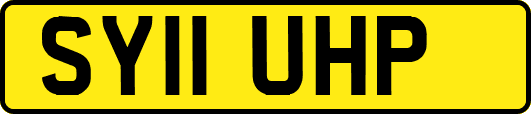 SY11 UHP